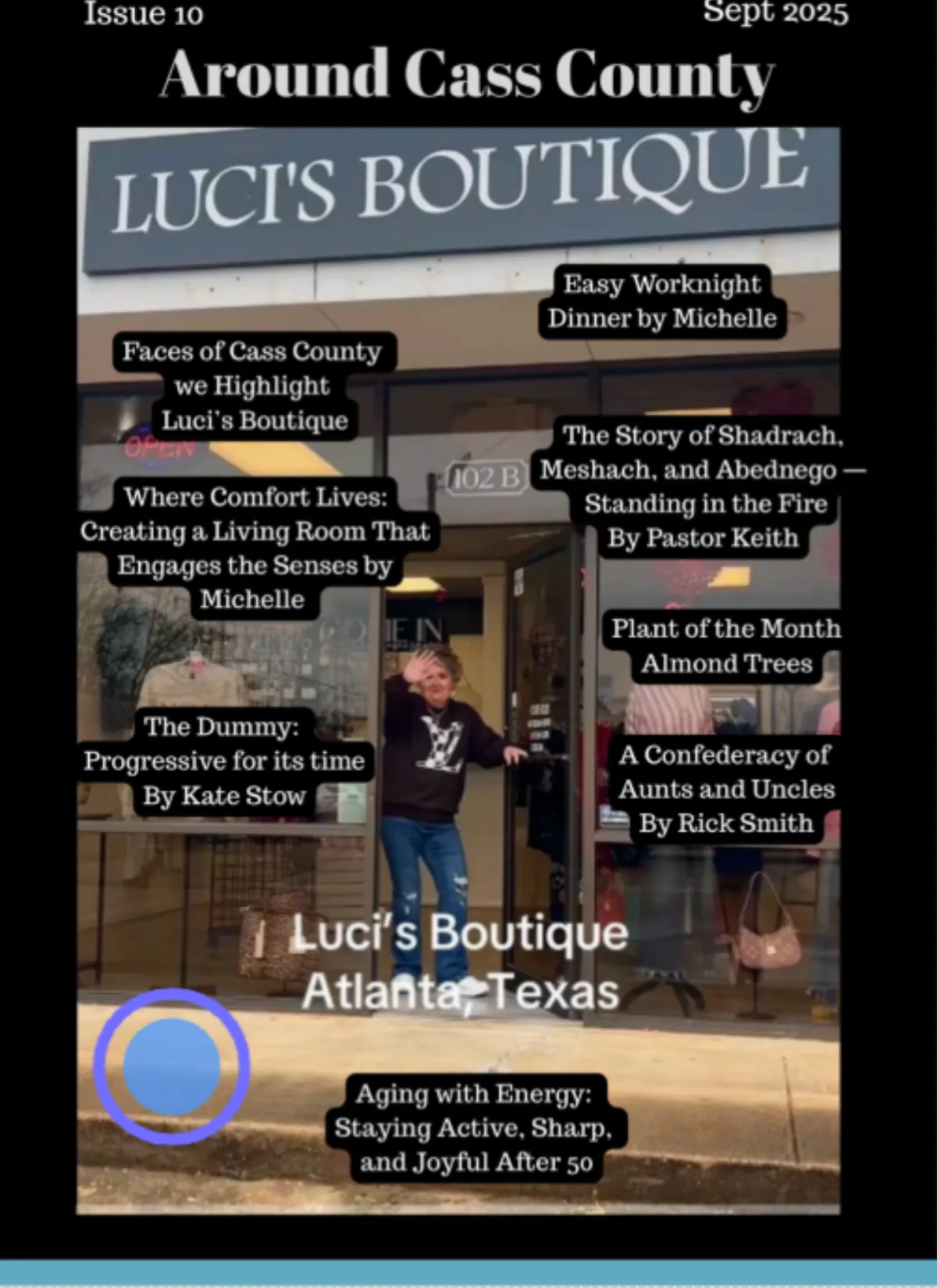 Issue 10

Sept 2025

Around Cass County

LUCI'S BOUTIQUE

Easy Worknight Dinner by Michelle

Faces of Cass County we Highlight Luci's Boutique

OPEN

102 B

The Story of Shadrach, Meshach, and Abednego — Standing in the Fire By Pastor Keith

Where Comfort Lives: Creating a Living Room That Engages the Senses by Michelle

Plant of the Month Almond Trees

The Dummy: Progressive for its time By Kate Stow

A Confederacy of Aunts and Uncles By Rick Smith

Luci's Boutique
Atlanta, Texas

Aging with Energy: Staying Active, Sharp, and Joyful After 50